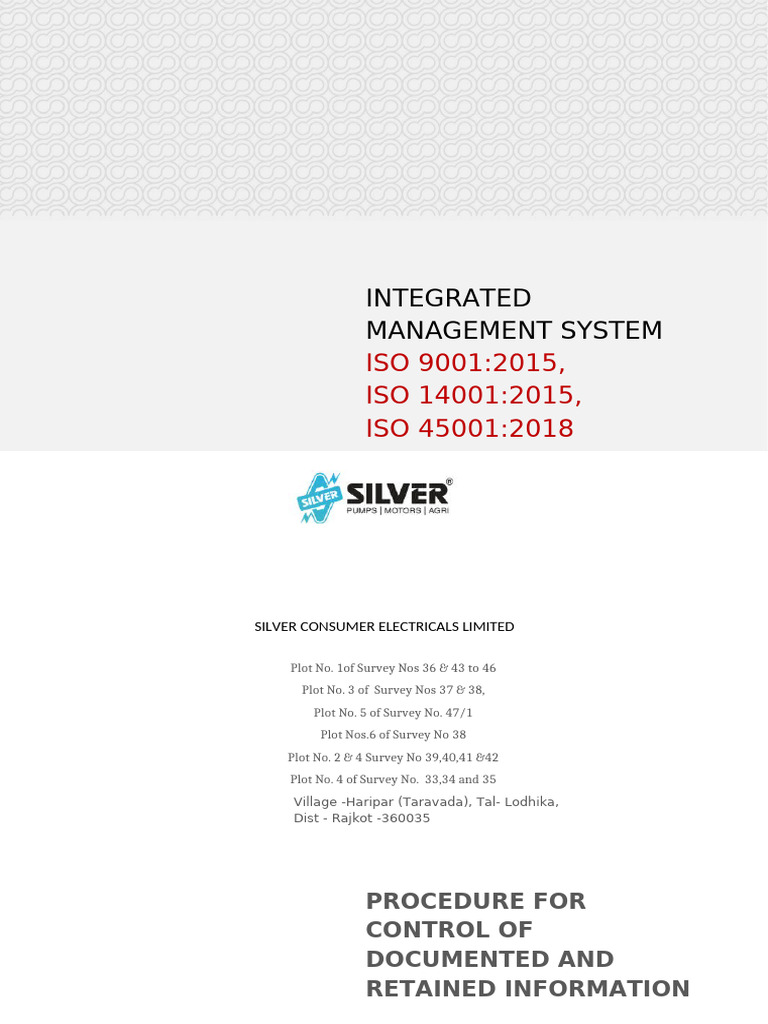 INTEGRATED MANAGEMENT SYSTEM
ISO 9001:2015,
ISO 14001:2015,
ISO 45001:2018

SILVER
SILVER®
PUMPS | MOTORS | AGRI

SILVER CONSUMER ELECTRICALS LIMITED

Plot No. 1of Survey Nos 36 & 43 to 46
Plot No. 3 of Survey Nos 37 & 38,
Plot No. 5 of Survey No. 47/1
Plot Nos.6 of Survey No 38
Plot No. 2 & 4 Survey No 39,40,41 &42
Plot No. 4 of Survey No. 33,34 and 35
Village -Haripar (Taravada), Tal- Lodhika,
Dist - Rajkot -360035

PROCEDURE FOR CONTROL OF DOCUMENTED AND RETAINED INFORMATION